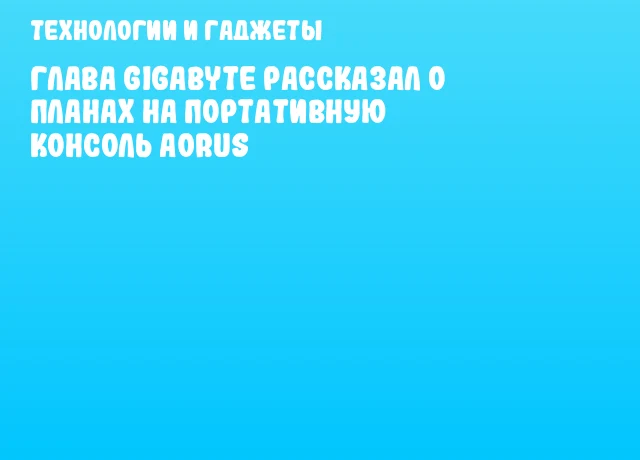 ТЕХНОЛОГИИ И ГАДЖЕТЫ

ГЛАВА GIGABYTE РАССКАЗАЛ О ПЛАНАХ НА ПОРТАТИВНУЮ КОНСОЛЬ AORUS